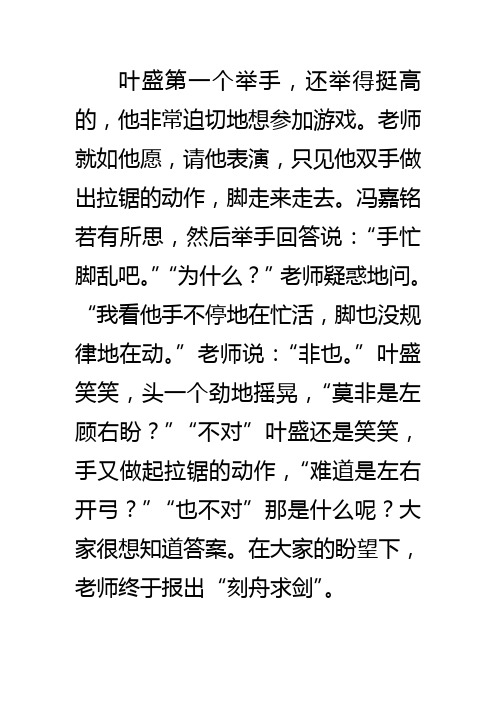 叶盛第一个举手，还举得挺高的，他非常迫切地想参加游戏。老师就如他愿，请他表演，只见他双手做出拉锯的动作，脚走来走去。冯嘉铭若有所思，然后举手回答说：“手忙脚乱吧。”“为什么？”老师疑惑地问。“我看他手不停地在忙活，脚也没规律地在动。”老师说：“非也。”叶盛笑笑，头一个劲地摇晃，“莫非是左顾右盼？”“不对”叶盛还是笑笑，手又做起拉锯的动作，“难道是左右开弓？”“也不对”那是什么呢？大家很想知道答案。在大家的盼望下，老师终于报出“刻舟求剑”。